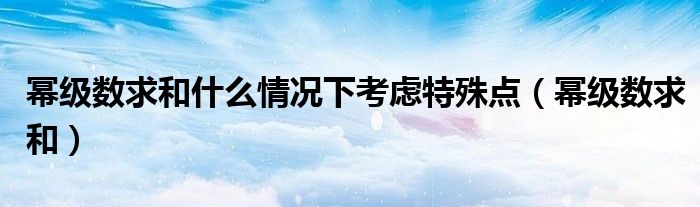 幂级数求和什么情况下考虑特殊点（幂级数求和）